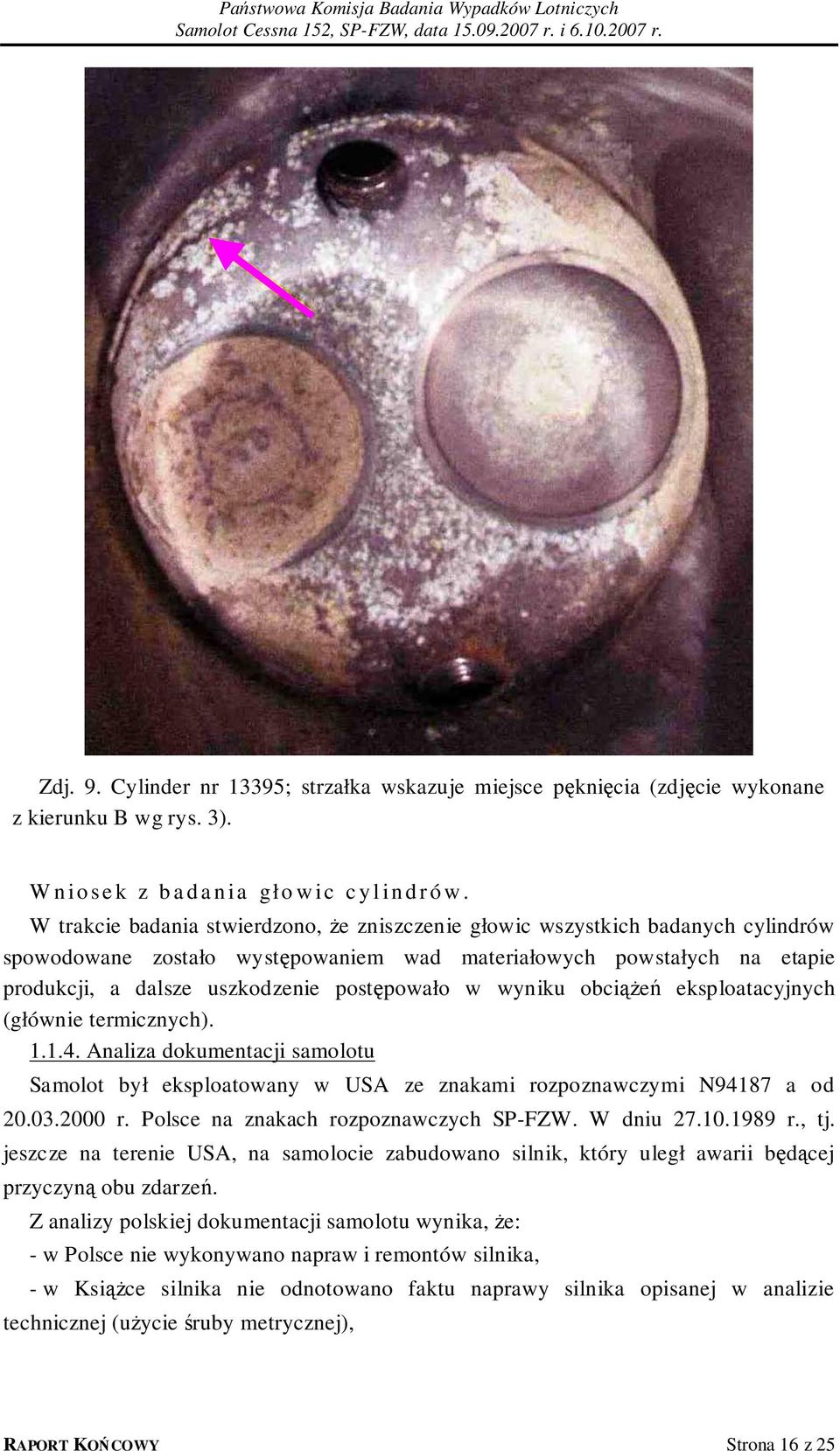 Państwowa Komisja Badania Wypadków Lotniczych
Samolot Cessna 152, SP-FZW, data 15.09.2007 r. i 6.10.2007 r.

Zdj. 9. Cylinder nr 13395; strzałka wskazuje miejsce pęknięcia (zdjęcie wykonane z kierunku B wg rys. 3).

Wniosek z badania głowic cylindrów.

W trakcie badania stwierdzono, że zniszczenie głowic wszystkich badanych cylindrów spowodowane zostało występowaniem wad materiałowych powstałych na etapie produkcji, a dalsze uszkodzenie postępowało w wyniku obciążeń eksploatacyjnych (głównie termicznych).

1.1.4. Analiza dokumentacji samolotu

Samolot był eksploatowany w USA ze znakami rozpoznawczymi N94187 a od 20.03.2000 r. Polsce na znakach rozpoznawczych SP-FZW. W dniu 27.10.1989 r., tj. jeszcze na terenie USA, na samolocie zabudowano silnik, który uległ awarii będącej przyczyną obu zdarzeń.

Z analizy polskiej dokumentacji samolotu wynika, że:

- w Polsce nie wykonywano napraw i remontów silnika,

- w Książce silnika nie odnotowano faktu naprawy silnika opisanej w analizie technicznej (użycie śruby metrycznej),

RAPORT KOŃCOWY
Strona 16 z 25